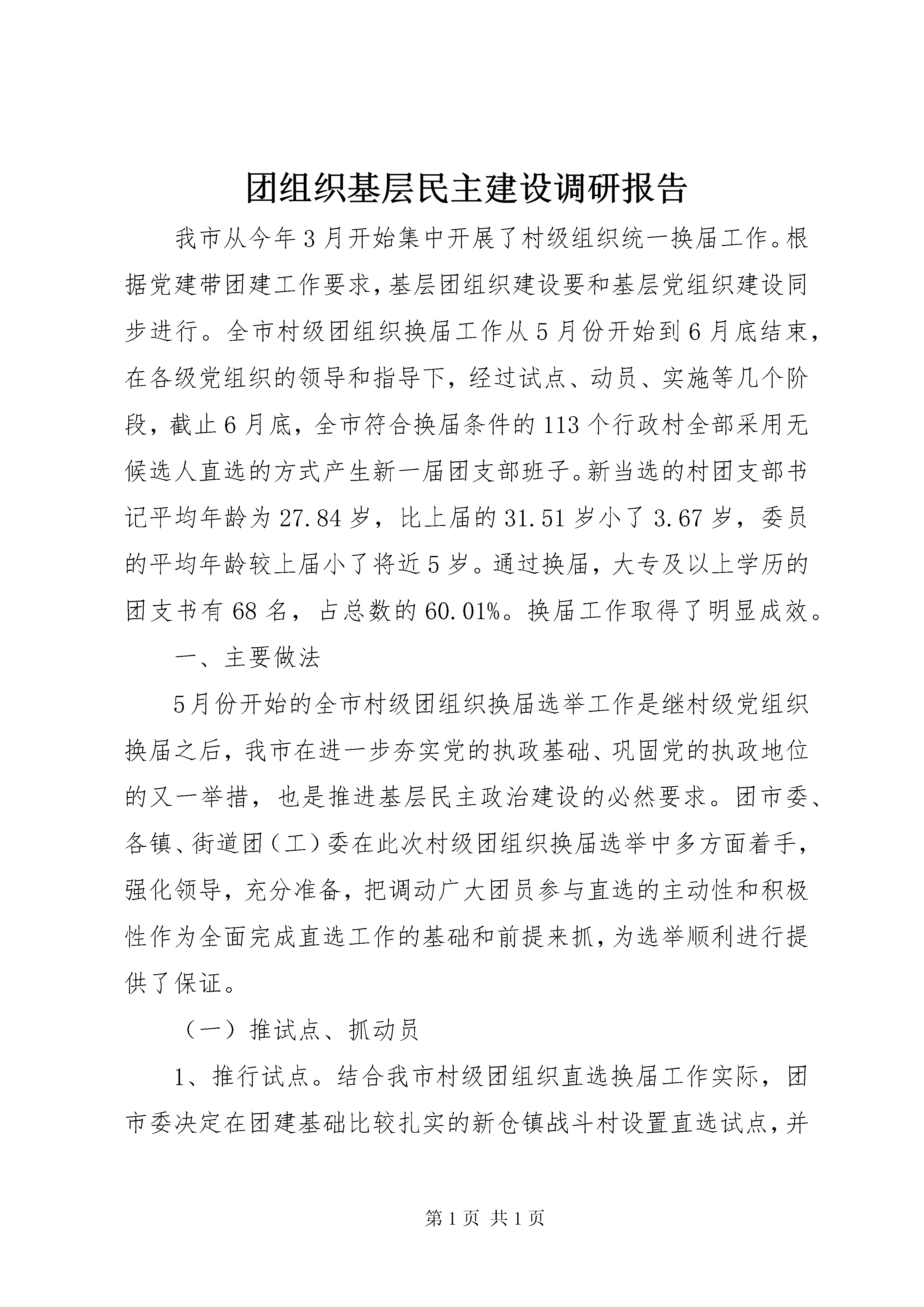 团组织基层民主建设调研报告

我市从今年3月开始集中开展了村级组织统一换届工作。根据党建带团建工作要求,基层团组织建设要和基层党组织建设同步进行。全市村级团组织换届工作从5月份开始到6月底结束,在各级党组织的领导和指导下,经过试点、动员、实施等几个阶段,截止6月底,全市符合换届条件的113个行政村全部采用无候选人直选的方式产生新一届团支部班子。新当选的村团支部书记平均年龄为27.84岁,比上届的31.51岁小了3.67岁,委员的平均年龄较上届小了将近5岁。通过换届,大专及以上学历的团支书有68名,占总数的60.01%。换届工作取得了明显成效。

一、主要做法

5月份开始的全市村级团组织换届选举工作是继村级党组织换届之后,我市在进一步夯实党的执政基础、巩固党的执政地位的又一举措,也是推进基层民主政治建设的必然要求。团市委、各镇、街道团(工)委在此次村级团组织换届选举中多方面着手,强化领导,充分准备,把调动广大团员参与直选的主动性和积极性作为全面完成直选工作的基础和前提来抓,为选举顺利进行提供了保证。

(一)推试点、抓动员

1、推行试点。结合我市村级团组织直选换届工作实际,团市委决定在团建基础比较扎实的新仓镇战斗村设置直选试点,并

第1页 共1页